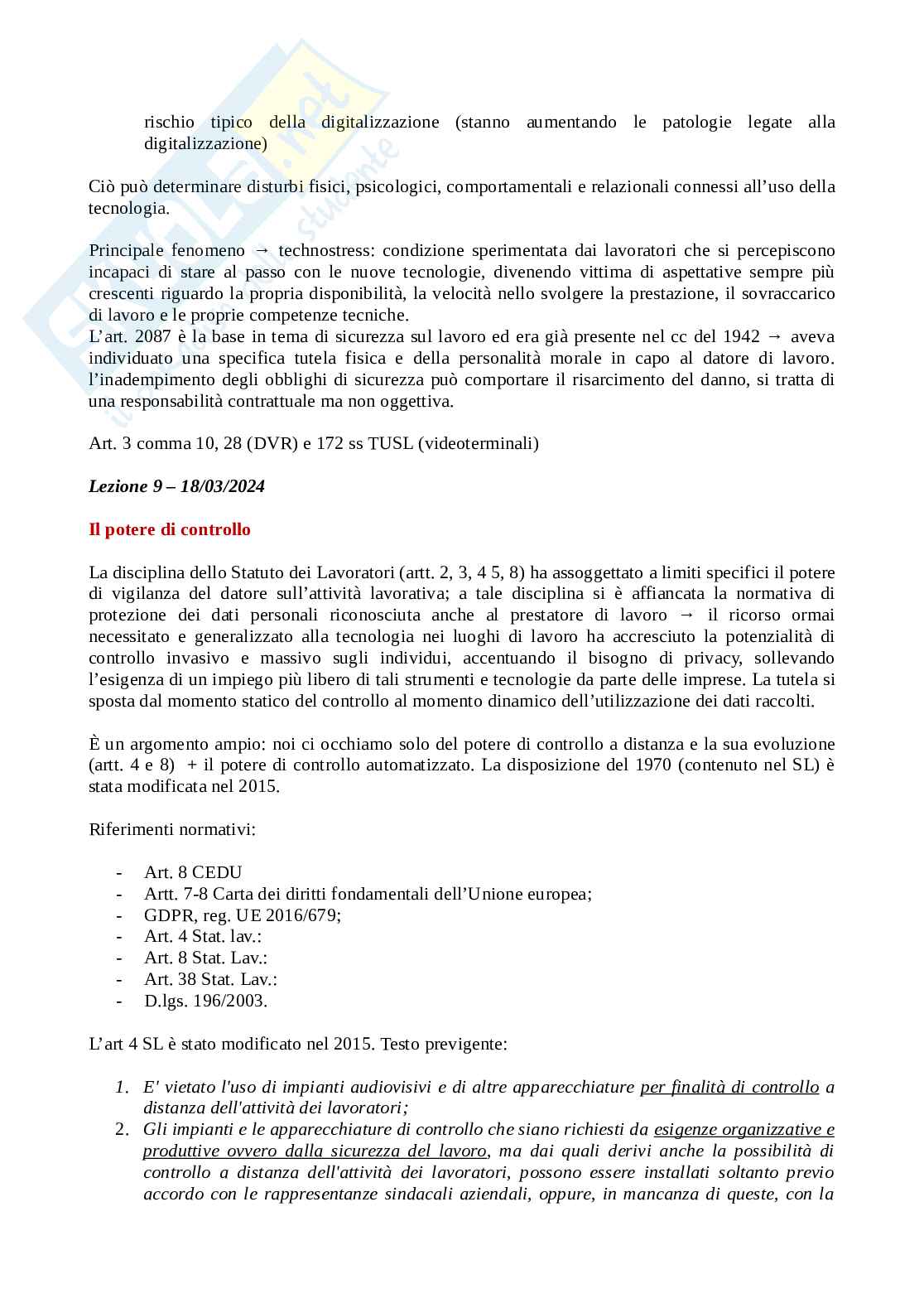 rischio tipico della digitalizzazione (stanno aumentando le patologie legate alla digitalizzazione)

Ciò può determinare disturbi fisici, psicologici, comportamentali e relazionali connessi all'uso della tecnologia.

Principale fenomeno → technostress: condizione sperimentata dai lavoratori che si percepiscono incapaci di stare al passo con le nuove tecnologie, divenendo vittima di aspettative sempre più crescenti riguardo la propria disponibilità, la velocità nello svolgere la prestazione, il sovraccarico di lavoro e le proprie competenze tecniche.
L'art. 2087 è la base in tema di sicurezza sul lavoro ed era già presente nel cc del 1942 → aveva individuato una specifica tutela fisica e della personalità morale in capo al datore di lavoro. l'inadempimento degli obblighi di sicurezza può comportare il risarcimento del danno, si tratta di una responsabilità contrattuale ma non oggettiva.

Art. 3 comma 10, 28 (DVR) e 172 ss TUSL (videoterminali)

Lezione 9 – 18/03/2024

Il potere di controllo

La disciplina dello Statuto dei Lavoratori (artt. 2, 3, 4 5, 8) ha assoggettato a limiti specifici il potere di vigilanza del datore sull'attività lavorativa; a tale disciplina si è affiancata la normativa di protezione dei dati personali riconosciuta anche al prestatore di lavoro → il ricorso ormai necessitato e generalizzato alla tecnologia nei luoghi di lavoro ha accresciuto la potenzialità di controllo invasivo e massivo sugli individui, accentuando il bisogno di privacy, sollevando l'esigenza di un impiego più libero di tali strumenti e tecnologie da parte delle imprese. La tutela si sposta dal momento statico del controllo al momento dinamico dell'utilizzazione dei dati raccolti.

È un argomento ampio: noi ci occhiamo solo del potere di controllo a distanza e la sua evoluzione (artt. 4 e 8) + il potere di controllo automatizzato. La disposizione del 1970 (contenuto nel SL) è stata modificata nel 2015.

Riferimenti normativi:

- Art. 8 CEDU
- Artt. 7-8 Carta dei diritti fondamentali dell'Unione europea;
- GDPR, reg. UE 2016/679;
- Art. 4 Stat. lav.:
- Art. 8 Stat. Lav.:
- Art. 38 Stat. Lav.:
- D.lgs. 196/2003.

L'art 4 SL è stato modificato nel 2015. Testo previgente:

1. E' vietato l'uso di impianti audiovisivi e di altre apparecchiature per finalità di controllo a distanza dell'attività dei lavoratori;
2. Gli impianti e le apparecchiature di controllo che siano richiesti da esigenze organizzative e produttive ovvero dalla sicurezza del lavoro, ma dai quali derivi anche la possibilità di controllo a distanza dell'attività dei lavoratori, possono essere installati soltanto previo accordo con le rappresentanze sindacali aziendali, oppure, in mancanza di queste, con la